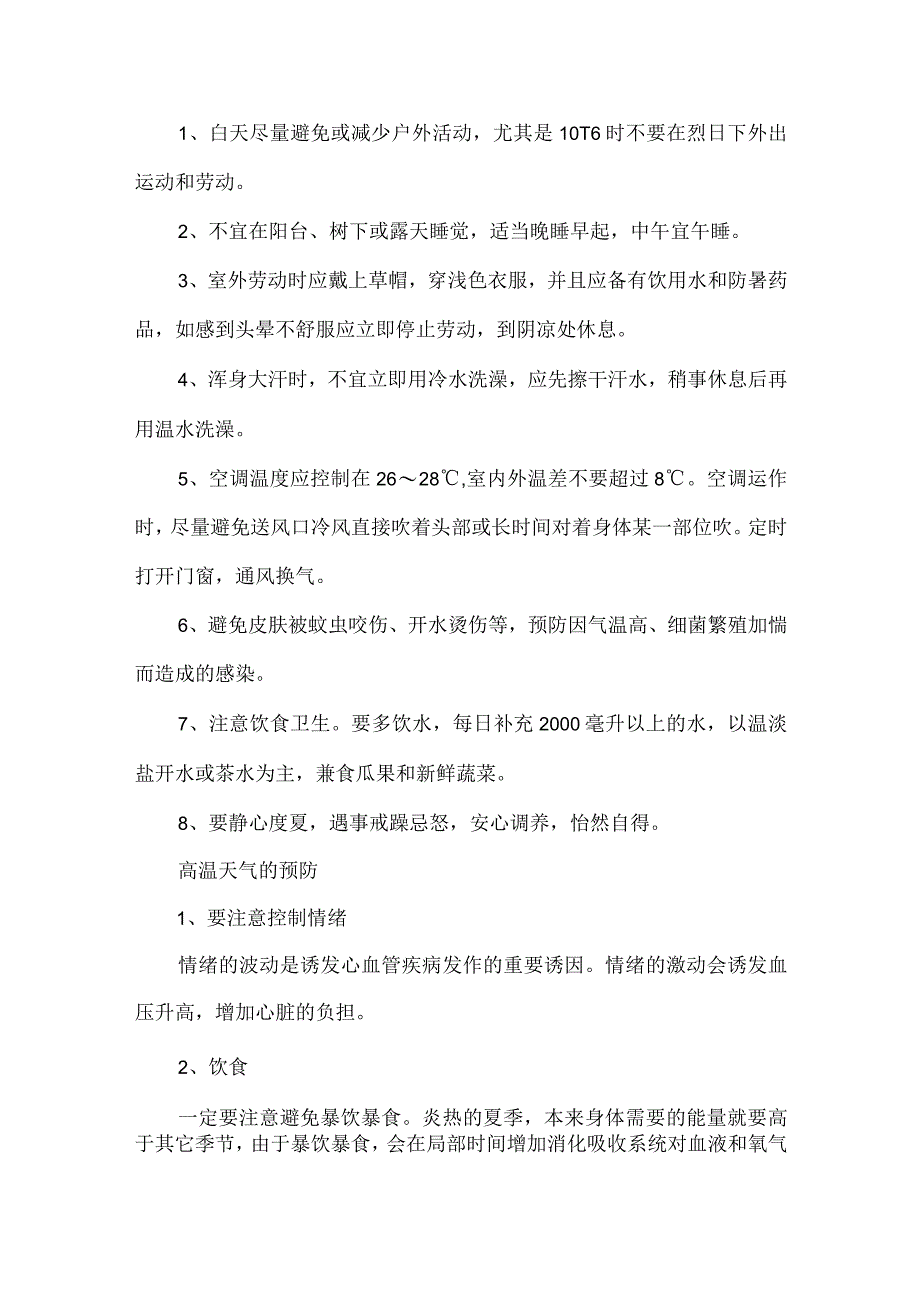 1、白天尽量避免或减少户外活动，尤其是10T6时不要在烈日下外出运动和劳动。

2、不宜在阳台、树下或露天睡觉，适当晚睡早起，中午宜午睡。

3、室外劳动时应戴上草帽，穿浅色衣服，并且应备有饮用水和防暑药品，如感到头晕不舒服应立即停止劳动，到阴凉处休息。

4、浑身大汗时，不宜立即用冷水洗澡，应先擦干汗水，稍事休息后再用温水洗澡。

5、空调温度应控制在26～28℃,室内外温差不要超过8℃。空调运作时，尽量避免送风口冷风直接吹着头部或长时间对着身体某一部位吹。定时打开门窗，通风换气。

6、避免皮肤被蚊虫咬伤、开水烫伤等，预防因气温高、细菌繁殖加惴而造成的感染。

7、注意饮食卫生。要多饮水，每日补充2000毫升以上的水，以温淡盐开水或茶水为主，兼食瓜果和新鲜蔬菜。

8、要静心度夏，遇事戒躁忌怒，安心调养，怡然自得。

高温天气的预防

1、要注意控制情绪

情绪的波动是诱发心血管疾病发作的重要诱因。情绪的激动会诱发血压升高，增加心脏的负担。

2、饮食

一定要注意避免暴饮暴食。炎热的夏季，本来身体需要的能量就要高于其它季节，由于暴饮暴食，会在局部时间增加消化吸收系统对血液和氧气